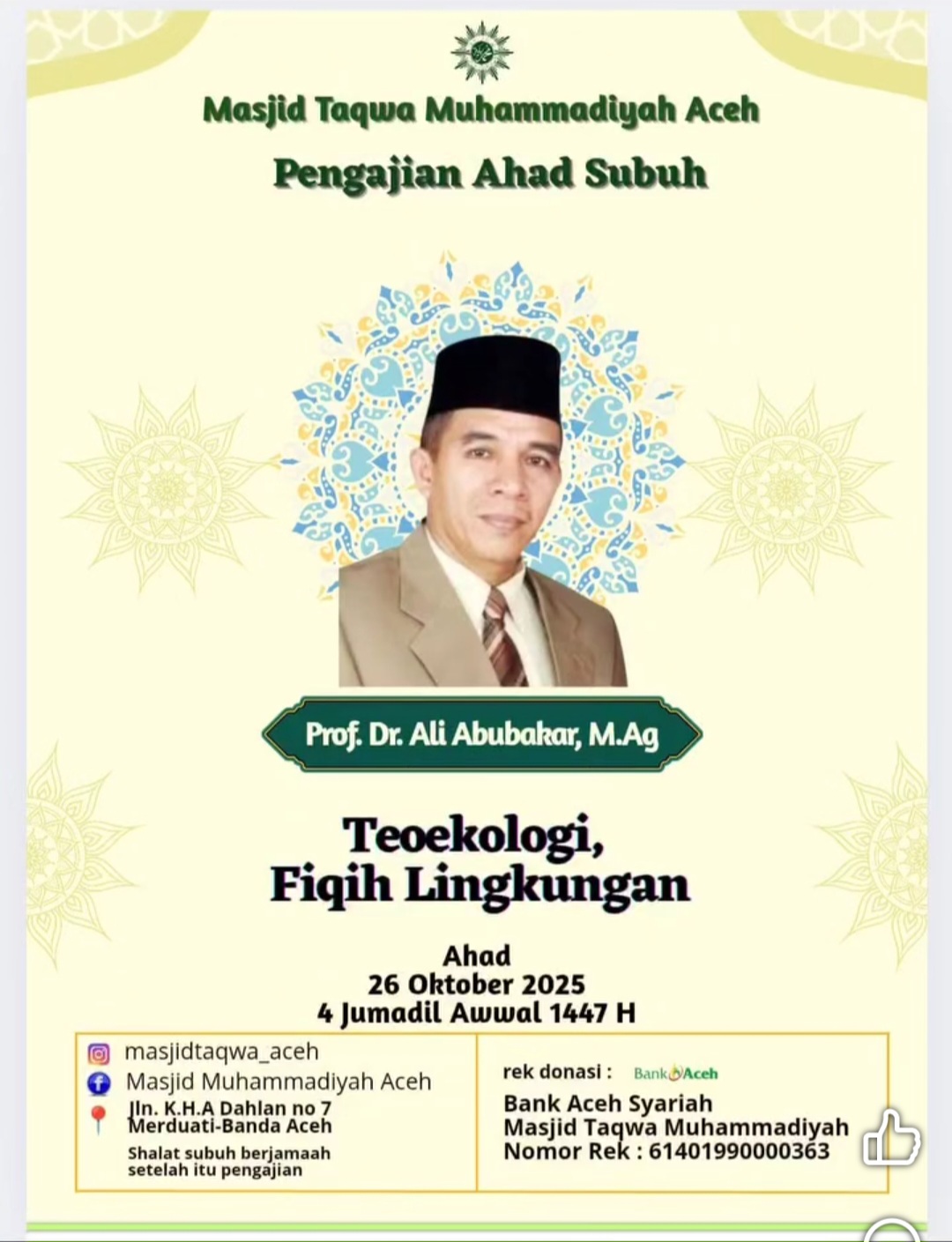 Masjid Taqwa Muhammadiyah Aceh
Pengajian Ahad Subuh

Prof. Dr. Ali Abubakar, M.Ag

Teoekologi,
Fiqih Lingkungan

Ahad
26 Oktober 2025
4 Jumadil Awwal 1447 H

masjidtaqwa_aceh
Masjid Muhammadiyah Aceh
Jln. K.H.A Dahlan no 7
Merduati-Banda Aceh
Shalat subuh berjamaah
setelah itu pengajian

rek donasi : Bank Aceh
Bank Aceh Syariah
Masjid Taqwa Muhammadiyah
Nomor Rek : 61401990000363